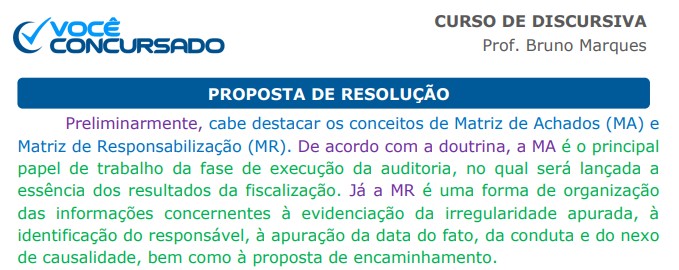 VOCÊ CONCURSADO

CURSO DE DISCURSIVA
Prof. Bruno Marques

PROPOSTA DE RESOLUÇÃO

Preliminarmente, cabe destacar os conceitos de Matriz de Achados (MA) e Matriz de Responsabilização (MR). De acordo com a doutrina, a MA é o principal papel de trabalho da fase de execução da auditoria, no qual será lançada a essência dos resultados da fiscalização. Já a MR é uma forma de organização das informações concernentes à evidenciação da irregularidade apurada, à identificação do responsável, à apuração da data do fato, da conduta e do nexo de causalidade, bem como à proposta de encaminhamento.